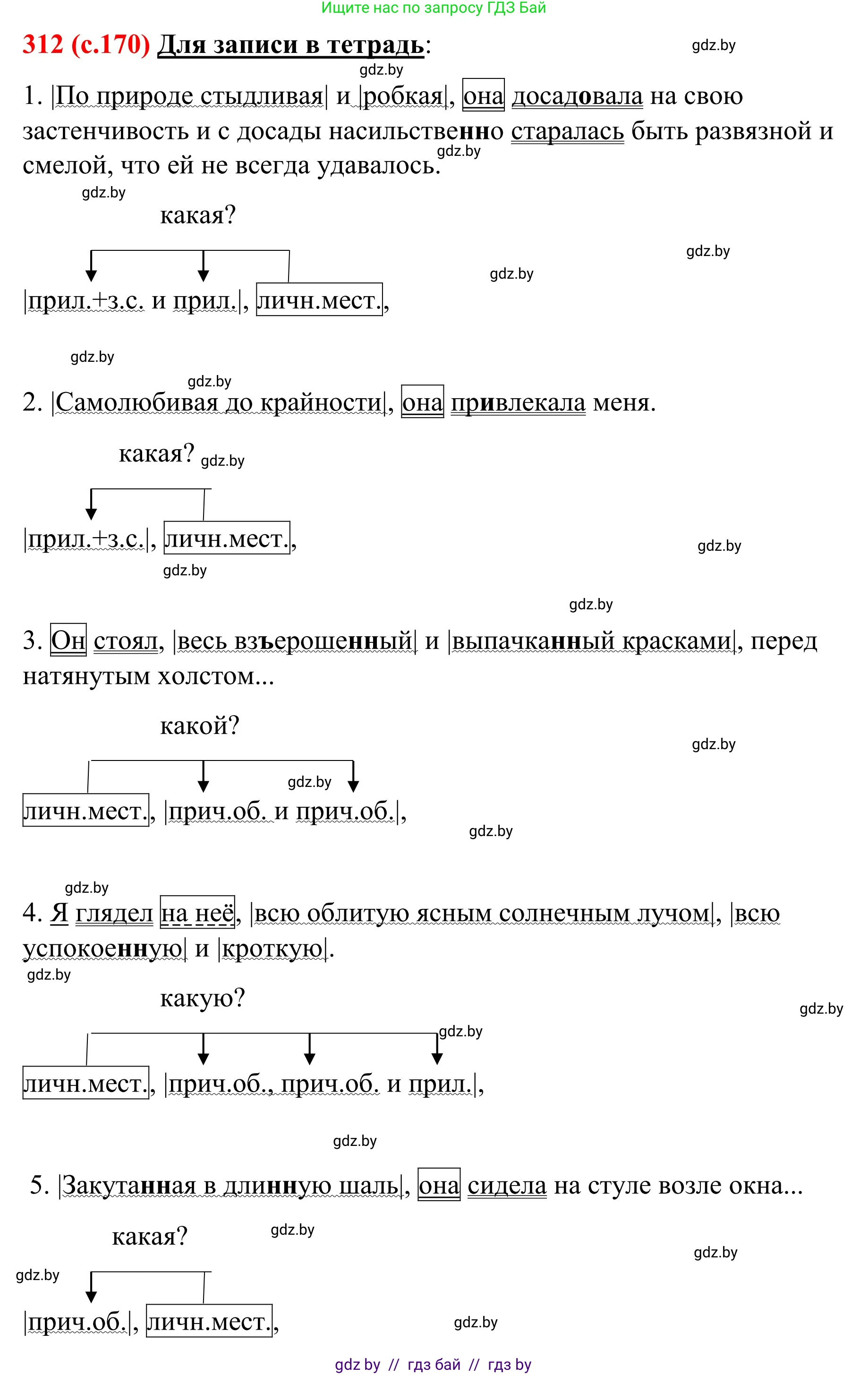 Ищите нас по запросу ГДЗ Бай

312 (с.170) Для записи в тетрадь:

gdz.by

gdz.by

1. |По природе стыдливая| и |робкая|, она досадовала на свою застенчивость и с досады насильственно старалась быть развязной и смелой, что ей не всегда удавалось.

gdz.by

gdz.by

какая?

gdz.by

gdz.by

|прил.+з.с. и прил.|, личн.мест.,

gdz.by

gdz.by

2. |Самолюбивая до крайности|, она привлекала меня.

какая? gdz.by

|прил.+з.с.|, личн.мест.,

gdz.by

gdz.by

gdz.by

3. Он стоял, |весь взъерошенный| и |выпачканный красками|, перед натянутым холстом...

какой?

gdz.by

gdz.by

личн.мест., |прич.об. и прич.об.|,

gdz.by

gdz.by

4. Я глядел на неё, |всю облитую ясным солнечным лучом|, |всю успокоенную| и |кроткую|.

gdz.by

какую?

gdz.by

gdz.by

личн.мест., |прич.об., прич.об. и прил.|,

gdz.by

5. |Закутанная в длинную шаль|, она сидела на стуле возле окна...

какая?

gdz.by

gdz.by

gdz.by

|прич.об.|, личн.мест.,

gdz.by

gdz by // гдз бай // гдз by